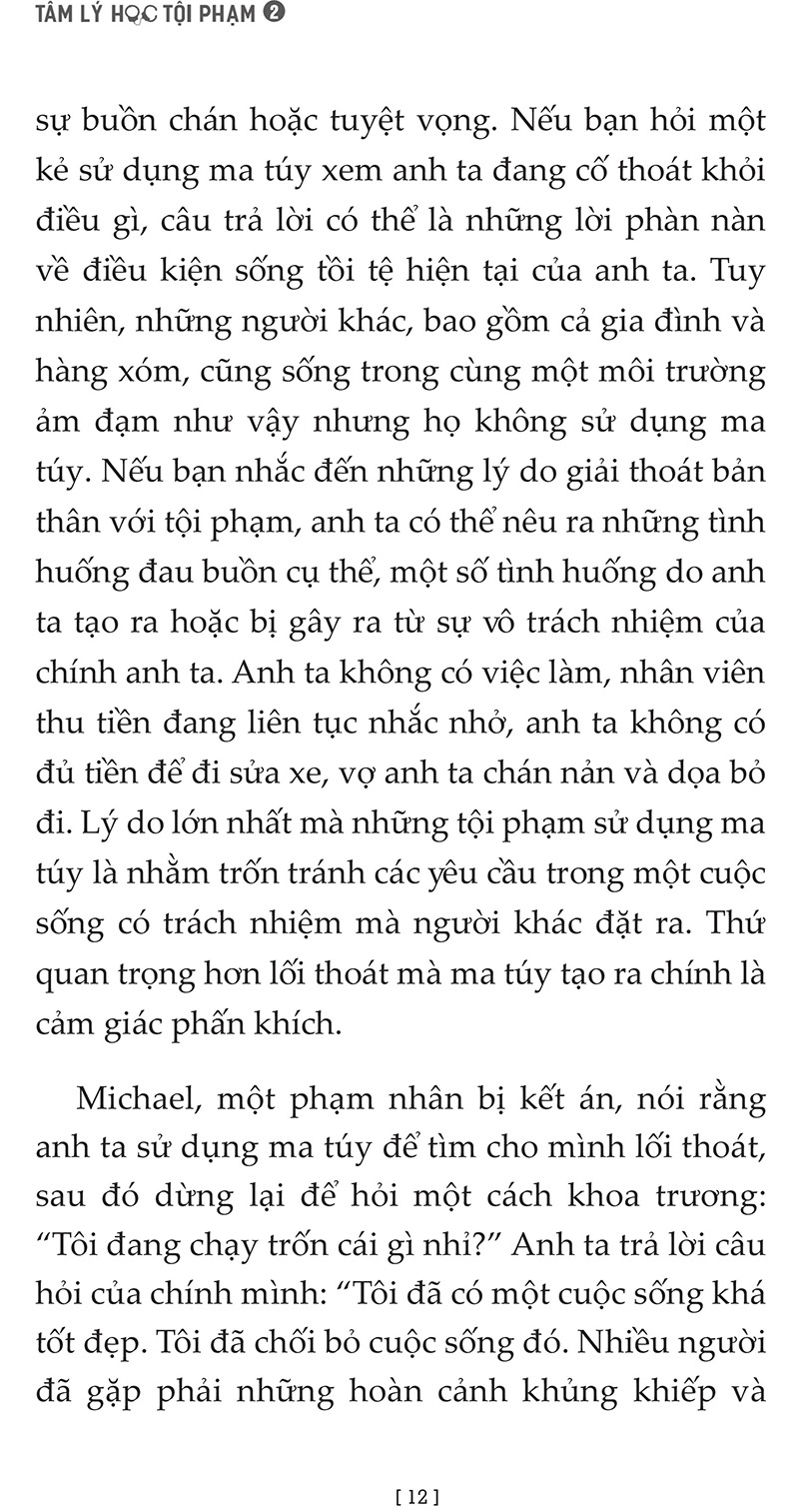 TÂM LÝ HỌC TỘI PHẠM ❷

sự buồn chán hoặc tuyệt vọng. Nếu bạn hỏi một kẻ sử dụng ma túy xem anh ta đang cố thoát khỏi điều gì, câu trả lời có thể là những lời phàn nàn về điều kiện sống tồi tệ hiện tại của anh ta. Tuy nhiên, những người khác, bao gồm cả gia đình và hàng xóm, cũng sống trong cùng một môi trường ảm đạm như vậy nhưng họ không sử dụng ma túy. Nếu bạn nhắc đến những lý do giải thoát bản thân với tội phạm, anh ta có thể nêu ra những tình huống đau buồn cụ thể, một số tình huống do anh ta tạo ra hoặc bị gây ra từ sự vô trách nhiệm của chính anh ta. Anh ta không có việc làm, nhân viên thu tiền đang liên tục nhắc nhở, anh ta không có đủ tiền để đi sửa xe, vợ anh ta chán nản và dọa bỏ đi. Lý do lớn nhất mà những tội phạm sử dụng ma túy là nhằm trốn tránh các yêu cầu trong một cuộc sống có trách nhiệm mà người khác đặt ra. Thứ quan trọng hơn lối thoát mà ma túy tạo ra chính là cảm giác phấn khích.

Michael, một phạm nhân bị kết án, nói rằng anh ta sử dụng ma túy để tìm cho mình lối thoát, sau đó dừng lại để hỏi một cách khoa trương: “Tôi đang chạy trốn cái gì nhỉ?” Anh ta trả lời câu hỏi của chính mình: “Tôi đã có một cuộc sống khá tốt đẹp. Tôi đã chối bỏ cuộc sống đó. Nhiều người đã gặp phải những hoàn cảnh khủng khiếp và

[ 12 ]